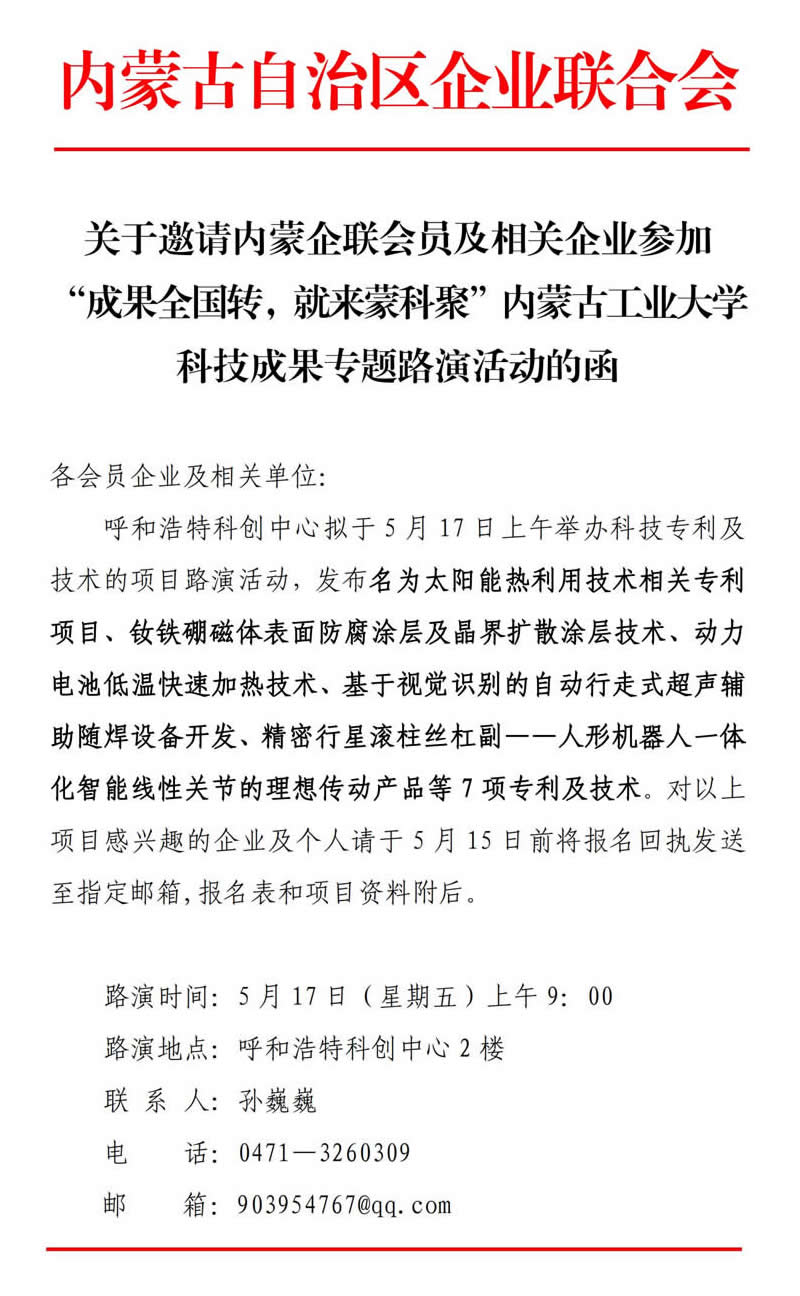 内蒙古自治区企业联合会

关于邀请内蒙企联会员及相关企业参加“成果全国转，就来蒙科聚”内蒙古工业大学科技成果专题路演活动的函

各会员企业及相关单位:

呼和浩特科创中心拟于 5 月 17 日上午举办科技专利及技术的项目路演活动，发布名为太阳能热利用技术相关专利项目、钕铁硼磁体表面防腐涂层及晶界扩散涂层技术、动力电池低温快速加热技术、基于视觉识别的自动行走式超声辅助随焊设备开发、精密行星滚柱丝杠副——人形机器人一体化智能线性关节的理想传动产品等 7 项专利及技术。对以上项目感兴趣的企业及个人请于 5 月 15 日前将报名回执发送至指定邮箱,报名表和项目资料附后。

路演时间: 5 月 17 日（星期五）上午 9: 00

路演地点: 呼和浩特科创中心 2 楼

联 系 人: 孙巍巍

电　　话: 0471—3260309

邮　　箱: 903954767@qq.com